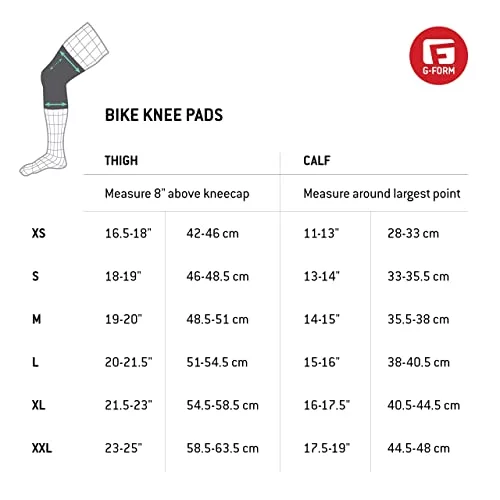 G-FORM

BIKE KNEE PADS

| | THIGH | | CALF | |
|---|---|---|---|---|
| | Measure 8" above kneecap | | Measure around largest point | |
| XS | 16.5-18" | 42-46 cm | 11-13" | 28-33 cm |
| S | 18-19" | 46-48.5 cm | 13-14" | 33-35.5 cm |
| M | 19-20" | 48.5-51 cm | 14-15" | 35.5-38 cm |
| L | 20-21.5" | 51-54.5 cm | 15-16" | 38-40.5 cm |
| XL | 21.5-23" | 54.5-58.5 cm | 16-17.5" | 40.5-44.5 cm |
| XXL | 23-25" | 58.5-63.5 cm | 17.5-19" | 44.5-48 cm |